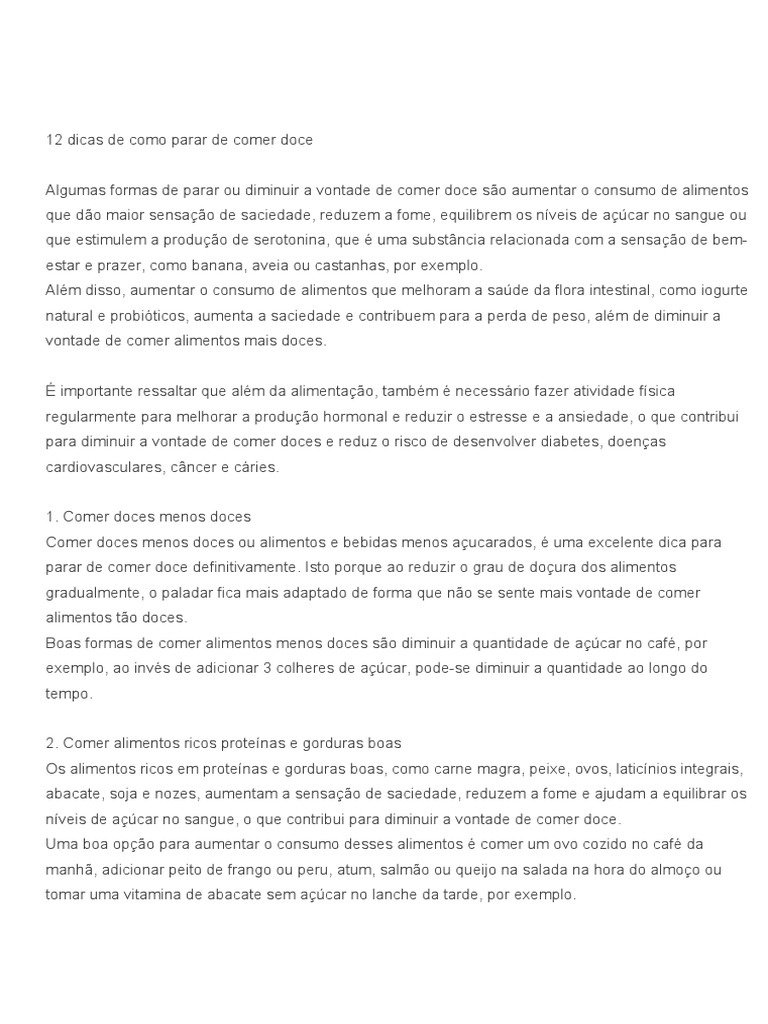 12 dicas de como parar de comer doce

Algumas formas de parar ou diminuir a vontade de comer doce são aumentar o consumo de alimentos que dão maior sensação de saciedade, reduzem a fome, equilibrem os níveis de açúcar no sangue ou que estimulem a produção de serotonina, que é uma substância relacionada com a sensação de bem-estar e prazer, como banana, aveia ou castanhas, por exemplo.
Além disso, aumentar o consumo de alimentos que melhoram a saúde da flora intestinal, como iogurte natural e probióticos, aumenta a saciedade e contribuem para a perda de peso, além de diminuir a vontade de comer alimentos mais doces.

É importante ressaltar que além da alimentação, também é necessário fazer atividade física regularmente para melhorar a produção hormonal e reduzir o estresse e a ansiedade, o que contribui para diminuir a vontade de comer doces e reduz o risco de desenvolver diabetes, doenças cardiovasculares, câncer e cáries.

1. Comer doces menos doces
Comer doces menos doces ou alimentos e bebidas menos açucarados, é uma excelente dica para parar de comer doce definitivamente. Isto porque ao reduzir o grau de doçura dos alimentos gradualmente, o paladar fica mais adaptado de forma que não se sente mais vontade de comer alimentos tão doces.
Boas formas de comer alimentos menos doces são diminuir a quantidade de açúcar no café, por exemplo, ao invés de adicionar 3 colheres de açúcar, pode-se diminuir a quantidade ao longo do tempo.

2. Comer alimentos ricos proteínas e gorduras boas
Os alimentos ricos em proteínas e gorduras boas, como carne magra, peixe, ovos, laticínios integrais, abacate, soja e nozes, aumentam a sensação de saciedade, reduzem a fome e ajudam a equilibrar os níveis de açúcar no sangue, o que contribui para diminuir a vontade de comer doce.
Uma boa opção para aumentar o consumo desses alimentos é comer um ovo cozido no café da manhã, adicionar peito de frango ou peru, atum, salmão ou queijo na salada na hora do almoço ou tomar uma vitamina de abacate sem açúcar no lanche da tarde, por exemplo.